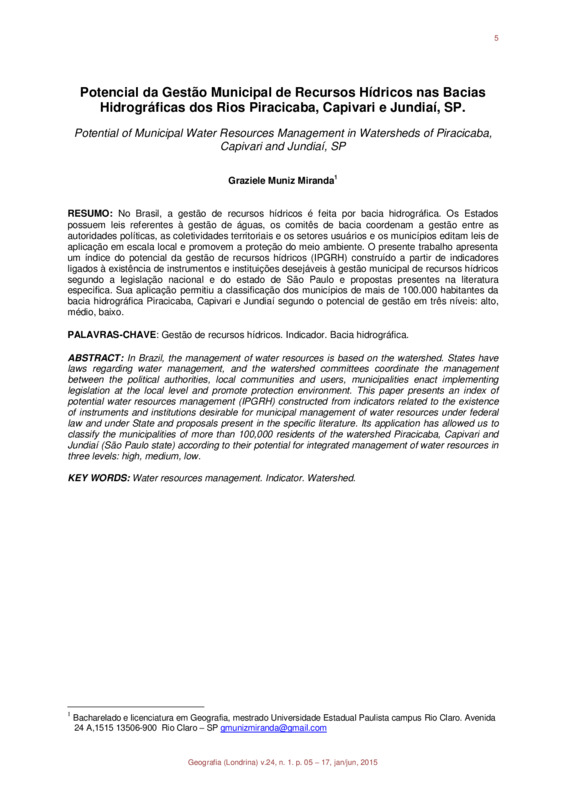 5

Potencial da Gestão Municipal de Recursos Hídricos nas Bacias Hidrográficas dos Rios Piracicaba, Capivari e Jundiaí, SP.

Potential of Municipal Water Resources Management in Watersheds of Piracicaba, Capivari and Jundiaí, SP

Graziele Muniz Miranda$^1$

RESUMO: No Brasil, a gestão de recursos hídricos é feita por bacia hidrográfica. Os Estados possuem leis referentes à gestão de águas, os comitês de bacia coordenam a gestão entre as autoridades políticas, as coletividades territoriais e os setores usuários e os municípios editam leis de aplicação em escala local e promovem a proteção do meio ambiente. O presente trabalho apresenta um índice do potencial da gestão de recursos hídricos (IPGRH) construído a partir de indicadores ligados à existência de instrumentos e instituições desejáveis à gestão municipal de recursos hídricos segundo a legislação nacional e do estado de São Paulo e propostas presentes na literatura específica. Sua aplicação permitiu a classificação dos municípios de mais de 100.000 habitantes da bacia hidrográfica Piracicaba, Capivari e Jundiaí segundo o potencial de gestão em três níveis: alto, médio, baixo.

PALAVRAS-CHAVE: Gestão de recursos hídricos. Indicador. Bacia hidrográfica.

ABSTRACT: In Brazil, the management of water resources is based on the watershed. States have laws regarding water management, and the watershed committees coordinate the management between the political authorities, local communities and users, municipalities enact implementing legislation at the local level and promote protection environment. This paper presents an index of potential water resources management (IPGRH) constructed from indicators related to the existence of instruments and institutions desirable for municipal management of water resources under federal law and under State and proposals present in the specific literature. Its application has allowed us to classify the municipalities of more than 100,000 residents of the watershed Piracicaba, Capivari and Jundiaí (São Paulo state) according to their potential for integrated management of water resources in three levels: high, medium, low.

KEY WORDS: Water resources management. Indicator. Watershed.

$^1$ Bacharelado e licenciatura em Geografia, mestrado Universidade Estadual Paulista campus Rio Claro. Avenida 24 A,1515 13506-900 Rio Claro – SP gmunizmiranda@gmail.com

Geografia (Londrina) v.24, n. 1. p. 05 – 17, jan/jun, 2015